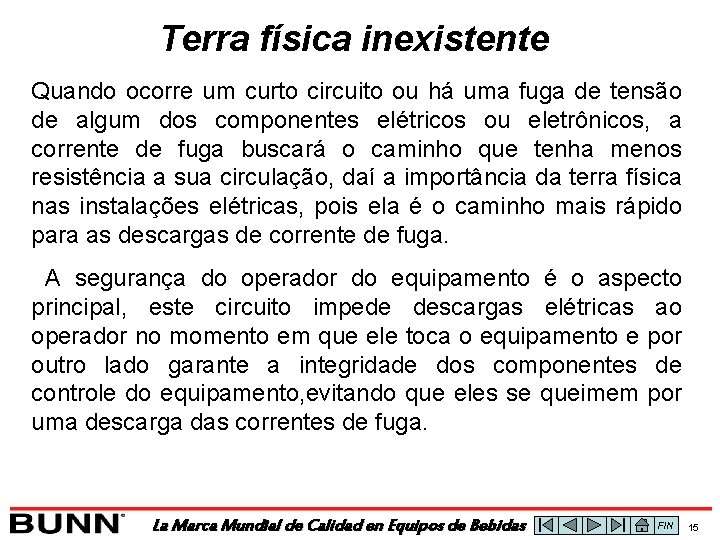 Terra física inexistente

Quando ocorre um curto circuito ou há uma fuga de tensão de algum dos componentes elétricos ou eletrônicos, a corrente de fuga buscará o caminho que tenha menos resistência a sua circulação, daí a importância da terra física nas instalações elétricas, pois ela é o caminho mais rápido para as descargas de corrente de fuga.

A segurança do operador do equipamento é o aspecto principal, este circuito impede descargas elétricas ao operador no momento em que ele toca o equipamento e por outro lado garante a integridade dos componentes de controle do equipamento,evitando que eles se queimem por uma descarga das correntes de fuga.

BUNN® La Marca Mundial de Calidad en Equipos de Bebidas FIN 15